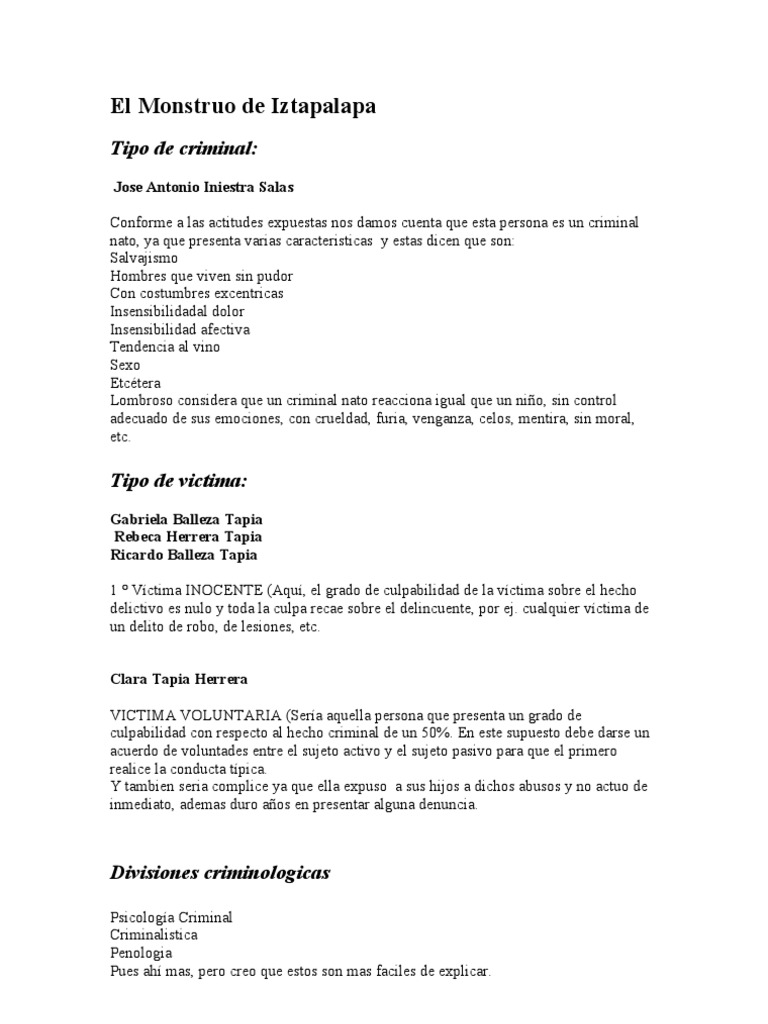 El Monstruo de Iztapalapa

Tipo de criminal:

Jose Antonio Iniestra Salas

Conforme a las actitudes expuestas nos damos cuenta que esta persona es un criminal nato, ya que presenta varias caracteristicas y estas dicen que son:
Salvajismo
Hombres que viven sin pudor
Con costumbres excentricas
Insensibilidadal dolor
Insensibilidad afectiva
Tendencia al vino
Sexo
Etcétera
Lombroso considera que un criminal nato reacciona igual que un niño, sin control adecuado de sus emociones, con crueldad, furia, venganza, celos, mentira, sin moral, etc.

Tipo de victima:

Gabriela Balleza Tapia
Rebeca Herrera Tapia
Ricardo Balleza Tapia

1 º Víctima INOCENTE (Aquí, el grado de culpabilidad de la víctima sobre el hecho delictivo es nulo y toda la culpa recae sobre el delincuente, por ej. cualquier víctima de un delito de robo, de lesiones, etc.

Clara Tapia Herrera

VICTIMA VOLUNTARIA (Sería aquella persona que presenta un grado de culpabilidad con respecto al hecho criminal de un 50%. En este supuesto debe darse un acuerdo de voluntades entre el sujeto activo y el sujeto pasivo para que el primero realice la conducta típica.
Y tambien seria complice ya que ella expuso a sus hijos a dichos abusos y no actuo de inmediato, ademas duro años en presentar alguna denuncia.

Divisiones criminologicas

Psicologia Criminal
Criminalistica
Penologia
Pues ahí mas, pero creo que estos son mas faciles de explicar.